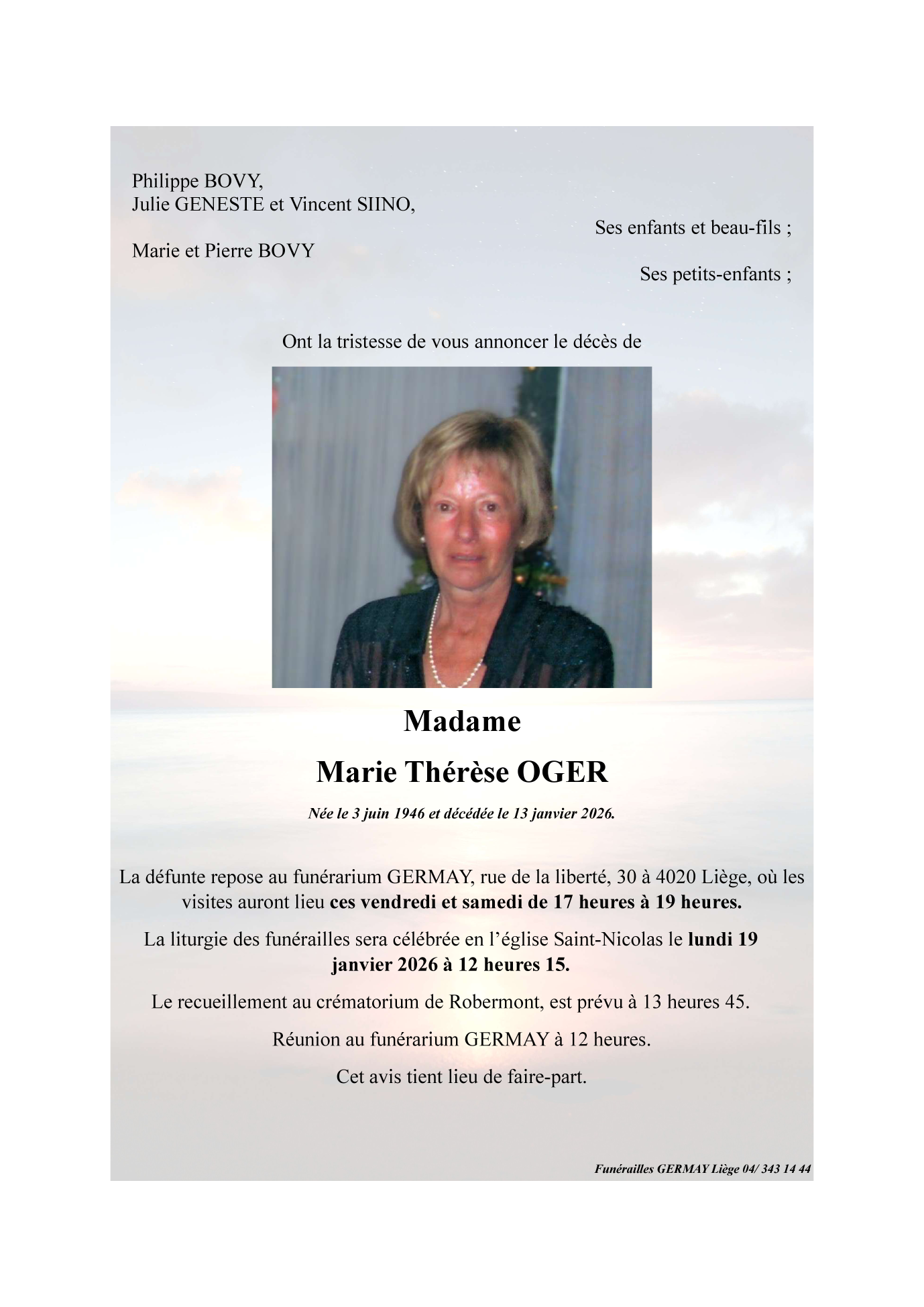 Philippe BOVY,
Julie GENESTE et Vincent SIINO,

Ses enfants et beau-fils ;

Marie et Pierre BOVY

Ses petits-enfants ;

Ont la tristesse de vous annoncer le décès de

Madame

Marie Thérèse OGER

Née le 3 juin 1946 et décédée le 13 janvier 2026.

La défunte repose au funérarium GERMAY, rue de la liberté, 30 à 4020 Liège, où les visites auront lieu ces vendredi et samedi de 17 heures à 19 heures.

La liturgie des funérailles sera célébrée en l'église Saint-Nicolas le lundi 19 janvier 2026 à 12 heures 15.

Le recueillement au crématorium de Robermont, est prévu à 13 heures 45.

Réunion au funérarium GERMAY à 12 heures.

Cet avis tient lieu de faire-part.

Funérailles GERMAY Liège 04/ 343 14 44